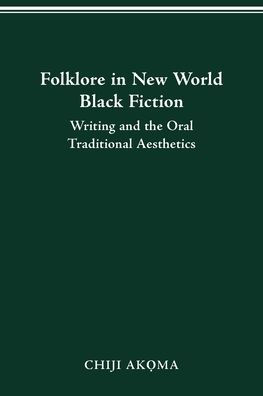 Folklore in New World Black Fiction

Writing and the Oral Traditional Aesthetics

CHIJI AKỌMA